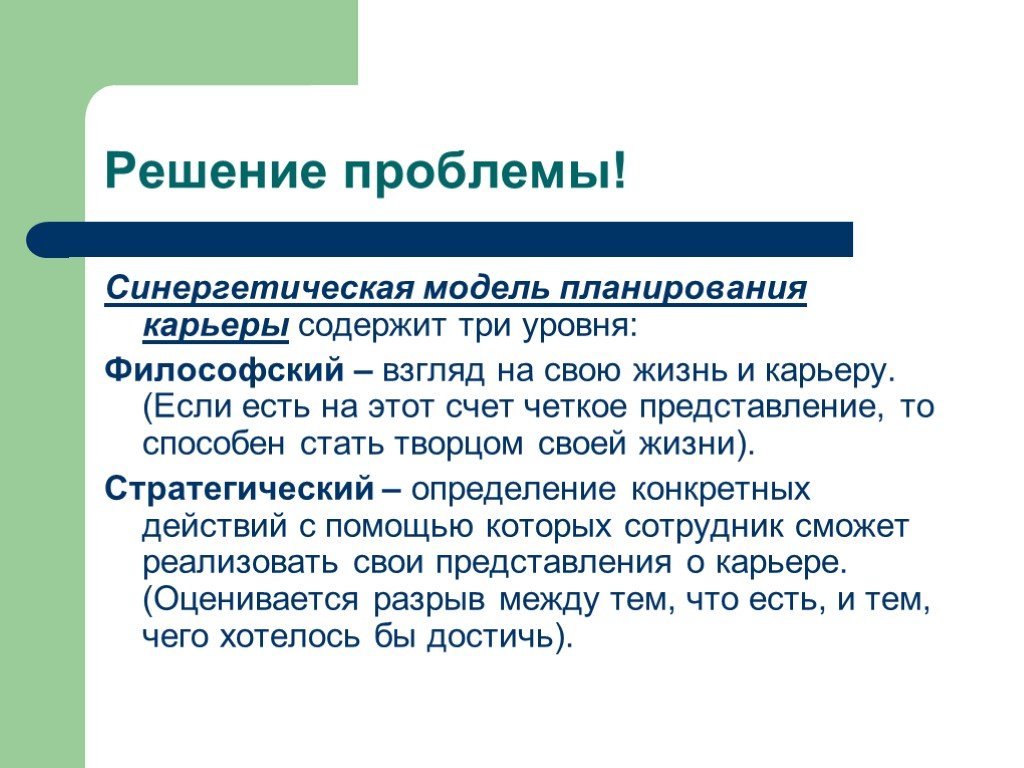 Решение проблемы!

Синергетическая модель планирования карьеры содержит три уровня:

Философский – взгляд на свою жизнь и карьеру. (Если есть на этот счет четкое представление, то способен стать творцом своей жизни).

Стратегический – определение конкретных действий с помощью которых сотрудник сможет реализовать свои представления о карьере. (Оценивается разрыв между тем, что есть, и тем, чего хотелось бы достичь).